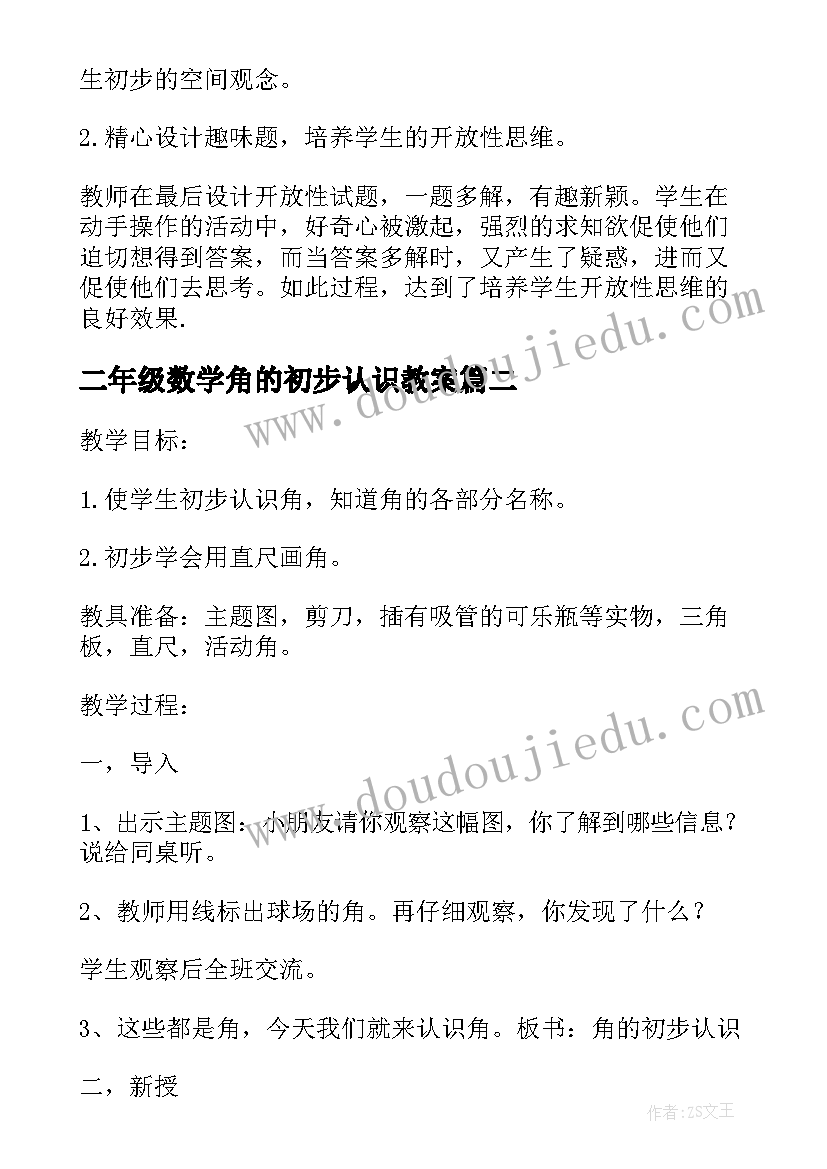 生初步的空间观念。

2.精心设计趣味题，培养学生的开放性思维。

教师在最后设计开放性试题，一题多解，有趣新颖。学生在动手操作的活动中，好奇心被激起，强烈的求知欲促使他们迫切想得到答案，而当答案多解时，又产生了疑惑，进而又促使他们去思考。如此过程，达到了培养学生开放性思维的良好效果.

二年级数学角的初步认识教案篇二

教学目标：

1.使学生初步认识角，知道角的各部分名称。

2.初步学会用直尺画角。

教具准备：主题图，剪刀，插有吸管的可乐瓶等实物，三角板，直尺，活动角。

教学过程：

一，导入

1、出示主题图：小朋友请你观察这幅图，你了解到哪些信息？说给同桌听。

2、教师用线标出球场的角。再仔细观察，你发现了什么？

学生观察后全班交流。

3、这些都是角，今天我们就来认识角。板书：角的初步认识

二，新授

www.doudoujiedu.com

www.doudoujiedu.com

作者：ZS文王